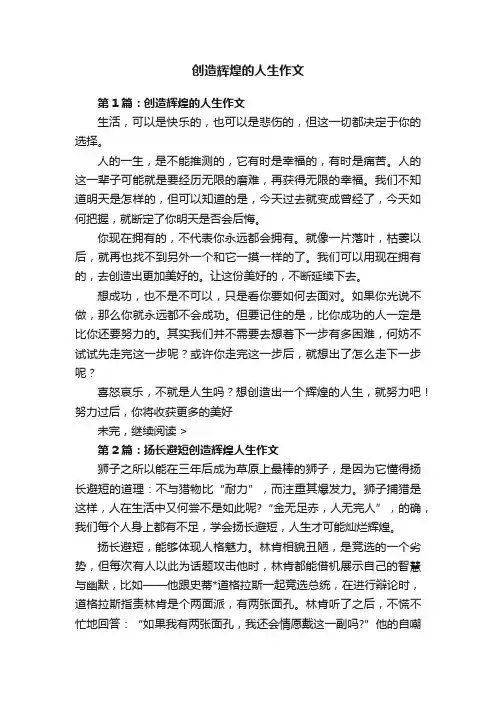 创造辉煌的人生作文

第 1 篇：创造辉煌的人生作文

生活，可以是快乐的，也可以是悲伤的，但这一切都决定于你的选择。

人的一生，是不能推测的，它有时是幸福的，有时是痛苦。人的这一辈子可能就是要经历无限的磨难，再获得无限的幸福。我们不知道明天是怎样的，但可以知道的是，今天过去就变成曾经了，今天如何把握，就断定了你明天是否会后悔。

你现在拥有的，不代表你永远都会拥有。就像一片落叶，枯萎以后，就再也找不到另外一个和它一摸一样的了。我们可以用现在拥有的，去创造出更加美好的。让这份美好的，不断延续下去。

想成功，也不是不可以，只是看你要如何去面对。如果你光说不做，那么你就永远都不会成功。但要记住的是，比你成功的人一定是比你还要努力的。其实我们并不需要去想着下一步有多困难，何妨不试试先走完这一步呢？或许你走完这一步后，就想出了怎么走下一步呢？

喜怒哀乐，不就是人生吗？想创造出一个辉煌的人生，就努力吧！努力过后，你将收获更多的美好

未完，继续阅读 >

第 2 篇：扬长避短创造辉煌人生作文

狮子之所以能在三年后成为草原上最棒的狮子，是因为它懂得扬长避短的道理：不与猎物比“耐力”，而注重其爆发力。狮子捕猎是这样，人在生活中又何尝不是如此呢？“金无足赤，人无完人”，的确，我们每个人身上都有不足，学会扬长避短，人生才可能灿烂辉煌。

扬长避短，能够体现人格魅力。林肯相貌丑陋，是竞选的一个劣势，但每次有人以此为话题攻击他时，林肯都能借机展示自己的智慧与幽默，比如——他跟史蒂*道格拉斯一起竞选总统，在进行辩论时，道格拉斯指责林肯是个两面派，有两张面孔。林肯听了之后，不慌不忙地回答：“如果我有两张面孔，我还会情愿戴这一副吗?”他的自嘲